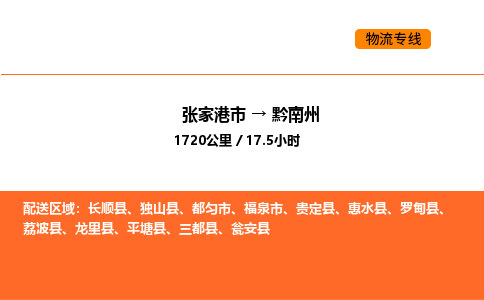 物流专线

张家港市 → 黔南州
1720公里 / 17.5小时

配送区域：长顺县、独山县、都匀市、福泉市、贵定县、惠水县、罗甸县、荔波县、龙里县、平塘县、三都县、瓮安县